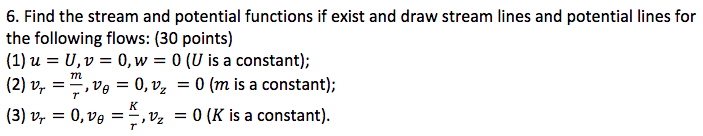 6. Find the stream and potential functions if exist and draw stream lines and potential lines for the following flows: (30 points)
(1) $u = U, v = 0, w = 0$ ($U$ is a constant);
(2) $v_r = \frac{m}{r}, v_\theta = 0, v_z = 0$ ($m$ is a constant);
(3) $v_r = 0, v_\theta = \frac{K}{r}, v_z = 0$ ($K$ is a constant).